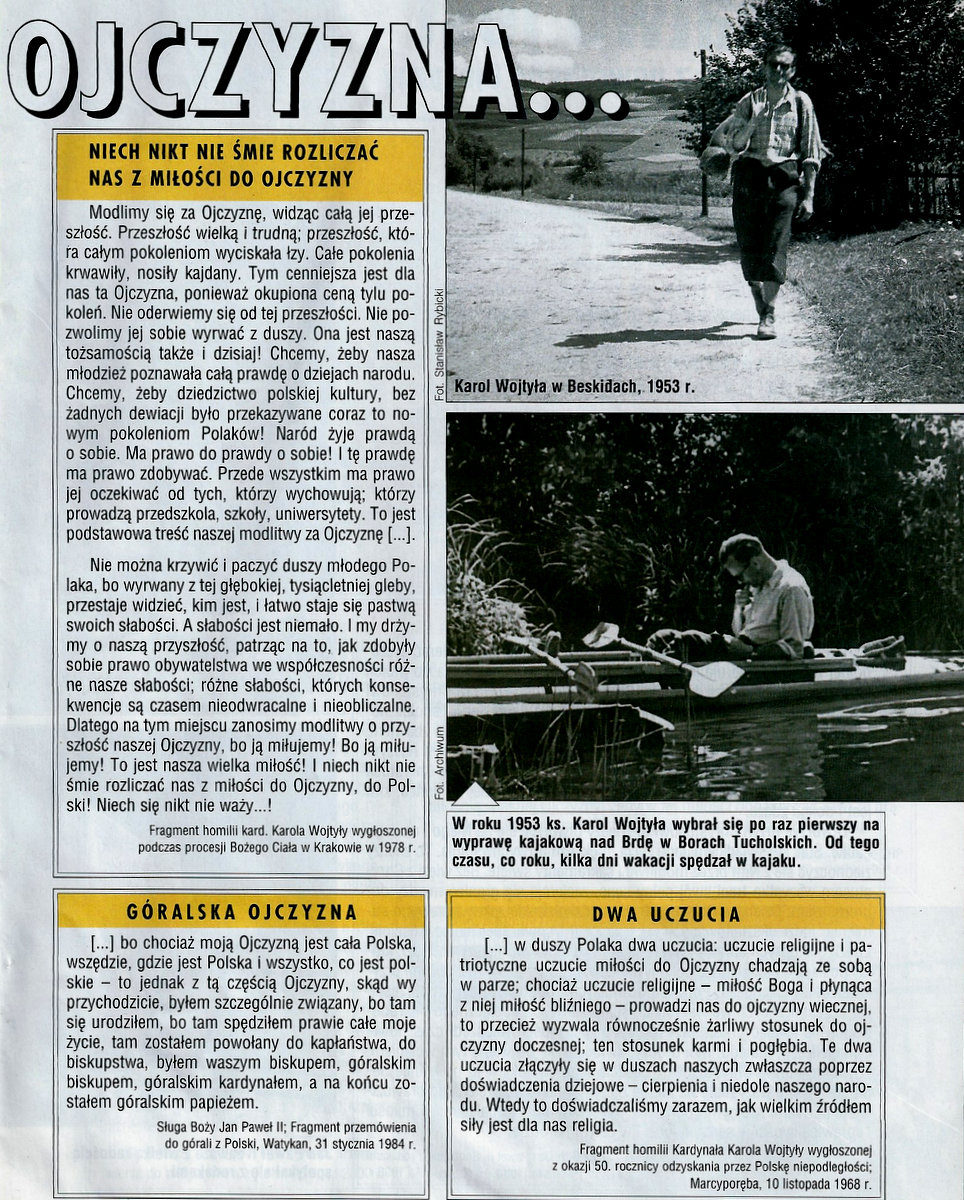 OJCZYZNA...

NIECH NIKT NIE ŚMIE ROZLICZAĆ NAS Z MIŁOŚCI DO OJCZYZNY

Modlimy się za Ojczyznę, widząc całą jej przeszłość. Przeszłość wielką i trudną; przeszłość, która całym pokoleniom wyciskała łzy. Całe pokolenia krwawiły, nosiły kajdany. Tym cenniejsza jest dla nas ta Ojczyzna, ponieważ okupiona ceną tylu pokoleń. Nie oderwiemy się od tej przeszłości. Nie pozwolimy jej sobie wyrwać z duszy. Ona jest naszą tożsamością także i dzisiaj! Chcemy, żeby nasza młodzież poznawała całą prawdę o dziejach narodu. Chcemy, żeby dziedzictwo polskiej kultury, bez żadnych dewiacji było przekazywane coraz to nowym pokoleniom Polaków! Naród żyje prawdą o sobie. Ma prawo do prawdy o sobie! I tę prawdę ma prawo zdobywać. Przede wszystkim ma prawo jej oczekiwać od tych, którzy wychowują; którzy prowadzą przedszkola, szkoły, uniwersytety. To jest podstawowa treść naszej modlitwy za Ojczyznę [...].

Nie można krzywić i paczyć duszy młodego Polaka, bo wyrwany z tej głębokiej, tysiącletniej gleby, przestaje widzieć, kim jest, i łatwo staje się pastwą swoich słabości. A słabości jest niemało. I my drżymy o naszą przyszłość, patrząc na to, jak zdobyły sobie prawo obywatelstwa we współczesności różne nasze słabości; różne słabości, których konsekwencje są czasem nieodwracalne i nieobliczalne. Dlatego na tym miejscu zanosimy modlitwy o przyszłość naszej Ojczyzny, bo ją miłujemy! Bo ją miłujemy! To jest nasza wielka miłość! I niech nikt nie śmie rozliczać nas z miłości do Ojczyzny, do Polski! Niech się nikt nie waży...!

Fragment homilii kard. Karola Wojtyły wygłoszonej podczas procesji Bożego Ciała w Krakowie w 1978 r.

Fot. Stanisław Rybicki

Karol Wojtyła w Beskidach, 1953 r.

Fot. Archiwum

W roku 1953 ks. Karol Wojtyła wybrał się po raz pierwszy na wyprawę kajakową nad Brdę w Borach Tucholskich. Od tego czasu, co roku, kilka dni wakacji spędzał w kajaku.

GÓRALSKA OJCZYZNA

[...] bo chociaż moją Ojczyzną jest cała Polska, wszędzie, gdzie jest Polska i wszystko, co jest polskie – to jednak z tą częścią Ojczyzny, skąd wy przychodzicie, byłem szczególnie związany, bo tam się urodziłem, bo tam spędziłem prawie całe moje życie, tam zostałem powołany do kapłaństwa, do biskupstwa, byłem waszym biskupem, góralskim biskupem, góralskim kardynałem, a na końcu zostałem góralskim papieżem.

Sługa Boży Jan Paweł II; Fragment przemówienia do górali z Polski, Watykan, 31 stycznia 1984 r.

DWA UCZUCIA

[...] w duszy Polaka dwa uczucia: uczucie religijne i patriotyczne uczucie miłości do Ojczyzny chadzają ze sobą w parze; chociaż uczucie religijne – miłość Boga i płynąca z niej miłość bliźniego – prowadzi nas do ojczyzny wiecznej, to przecież wyzwala równocześnie żarliwy stosunek do ojczyzny doczesnej; ten stosunek karmi i pogłębia. Te dwa uczucia złączyły się w duszach naszych zwłaszcza poprzez doświadczenia dziejowe – cierpienia i niedole naszego narodu. Wtedy to doświadczaliśmy zarazem, jak wielkim źródłem siły jest dla nas religia.

Fragment homilii Kardynała Karola Wojtyły wygłoszonej z okazji 50. rocznicy odzyskania przez Polskę niepodległości; Marcyporęba, 10 listopada 1968 r.